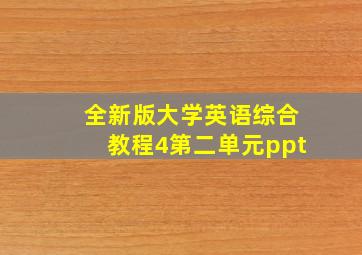 全新版大学英语综合教程4第二单元ppt